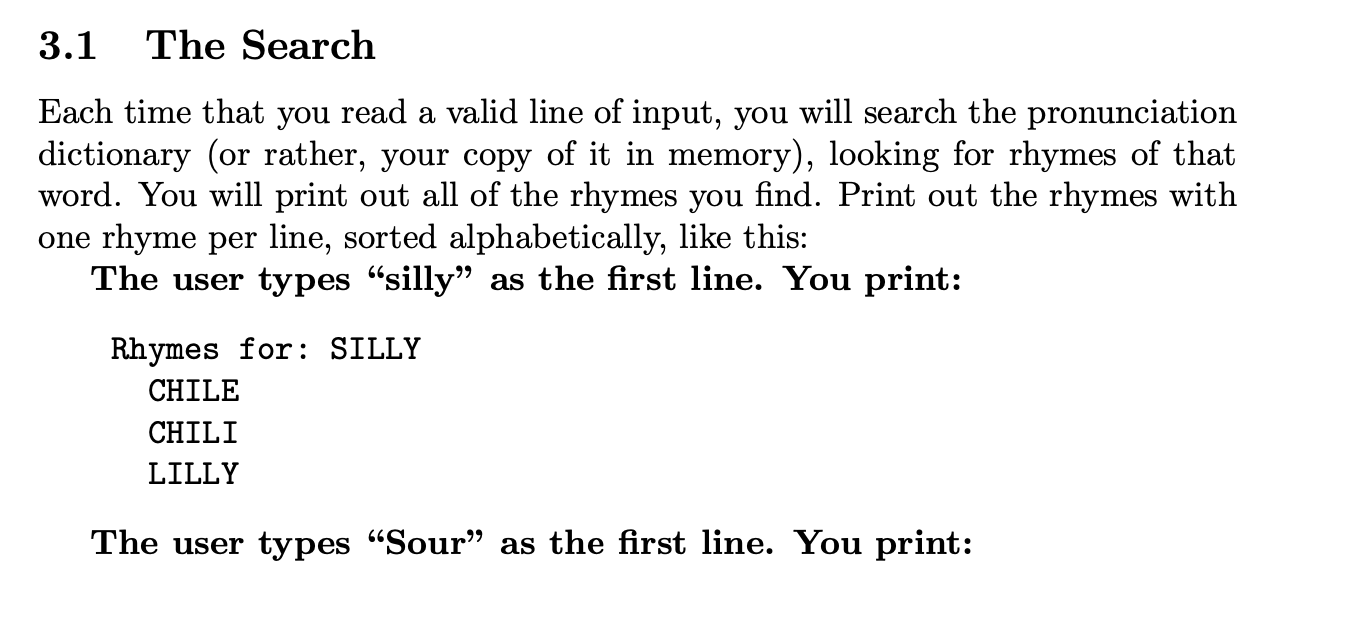 3.1 The Search

Each time that you read a valid line of input, you will search the pronunciation dictionary (or rather, your copy of it in memory), looking for rhymes of that word. You will print out all of the rhymes you find. Print out the rhymes with one rhyme per line, sorted alphabetically, like this:

The user types "silly" as the first line. You print:

Rhymes for: SILLY
  CHILE
  CHILI
  LILLY

The user types "Sour" as the first line. You print: